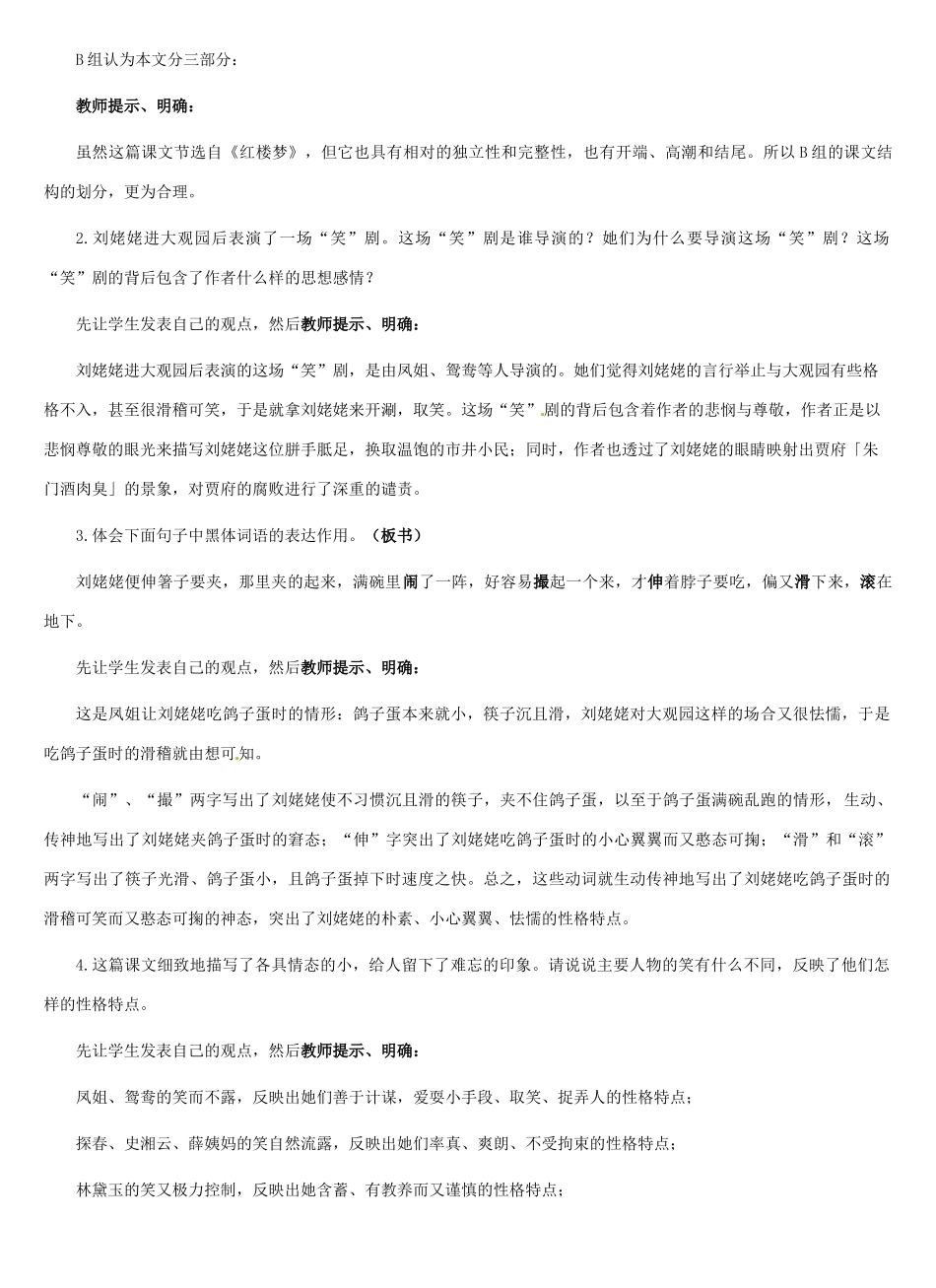 B组认为本文分三部分：

教师提示、明确：

虽然这篇课文节选自《红楼梦》，但它也具有相对的独立性和完整性，也有开端、高潮和结尾。所以B组的课文结构的划分，更为合理。

2.刘姥姥进大观园后表演了一场“笑”剧。这场“笑”剧是谁导演的？她们为什么要导演这场“笑”剧？这场“笑”剧的背后包含了作者什么样的思想感情？

先让学生发表自己的观点，然后教师提示、明确：

刘姥姥进大观园后表演的这场“笑”剧，是由凤姐、鸳鸯等人导演的。她们觉得刘姥姥的言行举止与大观园有些格格不入，甚至很滑稽可笑，于是就拿刘姥姥来开涮，取笑。这场“笑”剧的背后包含着作者的悲悯与尊敬，作者正是以悲悯尊敬的眼光来描写刘姥姥这位胼手胝足，换取温饱的市井小民；同时，作者也透过了刘姥姥的眼睛映射出贾府「朱门酒肉臭」的景象，对贾府的腐败进行了深重的谴责。

3.体会下面句子中黑体词语的表达作用。（板书）

刘姥姥便伸箸子要夹，那里夹的起来，满碗里闹了一阵，好容易撮起一个来，才伸着脖子要吃，偏又滑下来，滚在地下。

先让学生发表自己的观点，然后教师提示、明确：

这是凤姐让刘姥姥吃鸽子蛋时的情形：鸽子蛋本来就小，筷子沉且滑，刘姥姥对大观园这样的场合又很怯懦，于是吃鸽子蛋时的滑稽就由想可知。

“闹”、“撮”两字写出了刘姥姥使不习惯沉且滑的筷子，夹不住鸽子蛋，以至于鸽子蛋满碗乱跑的情形，生动、传神地写出了刘姥姥夹鸽子蛋时的窘态；“伸”字突出了刘姥姥吃鸽子蛋时的小心翼翼而又憨态可掬；“滑”和“滚”两字写出了筷子光滑、鸽子蛋小，且鸽子蛋掉下时速度之快。总之，这些动词就生动传神地写出了刘姥姥吃鸽子蛋时的滑稽可笑而又憨态可掬的神态，突出了刘姥姥的朴素、小心翼翼、怯懦的性格特点。

4.这篇课文细致地描写了各具情态的小，给人留下了难忘的印象。请说说主要人物的笑有什么不同，反映了他们怎样的性格特点。

先让学生发表自己的观点，然后教师提示、明确：

凤姐、鸳鸯的笑而不露，反映出她们善于计谋，爱耍小手段、取笑、捉弄人的性格特点；

探春、史湘云、薛姨妈的笑自然流露，反映出她们率真、爽朗、不受拘束的性格特点；

林黛玉的笑又极力控制，反映出她含蓄、有教养而又谨慎的性格特点；